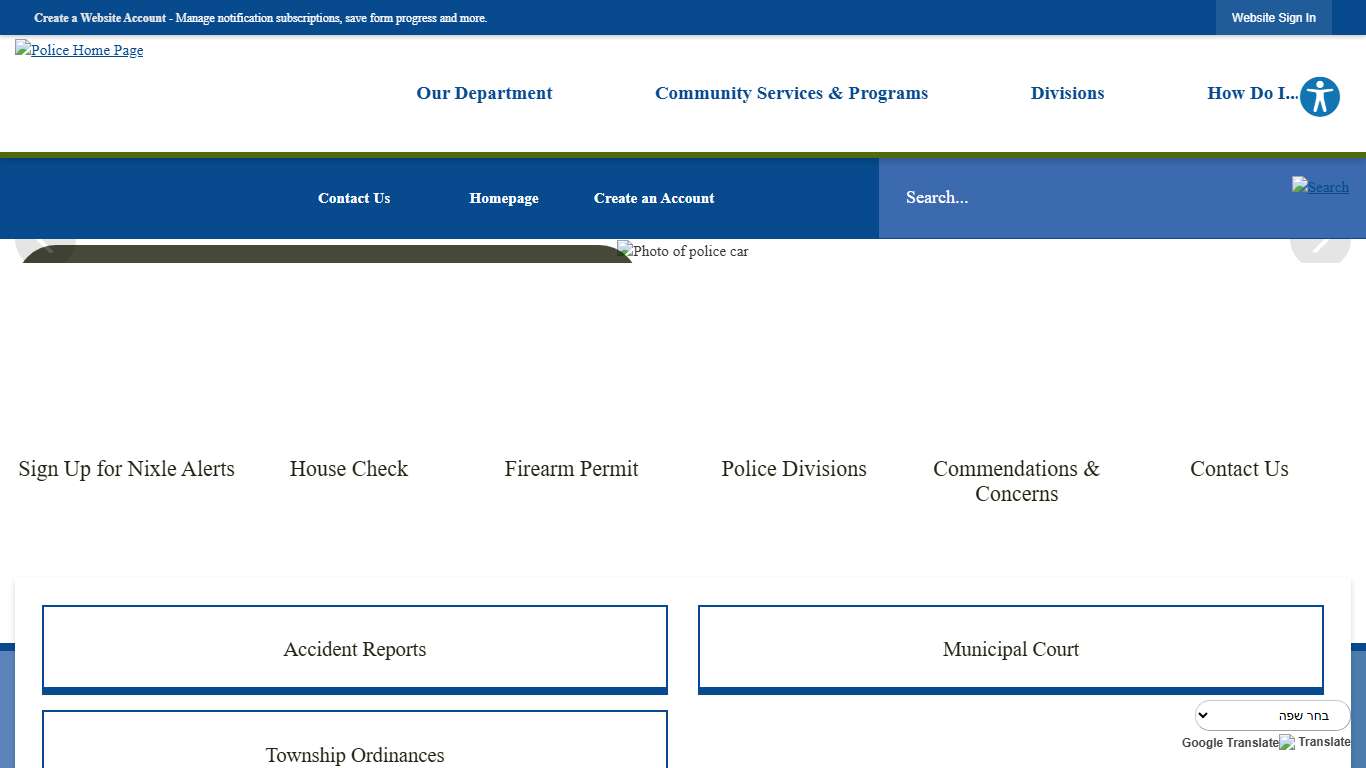 Create a Website Account - Manage notification subscriptions, save form progress and more.

Website Sign In

Police Home Page

Our Department

Community Services & Programs

Divisions

How Do I...

Contact Us

Homepage

Create an Account

Search...

Search

Photo of police car

Sign Up for Nixle Alerts

House Check

Firearm Permit

Police Divisions

Commendations & Concerns

Contact Us

Accident Reports

Municipal Court

Township Ordinances

בחר שפה

Google Translate Translate